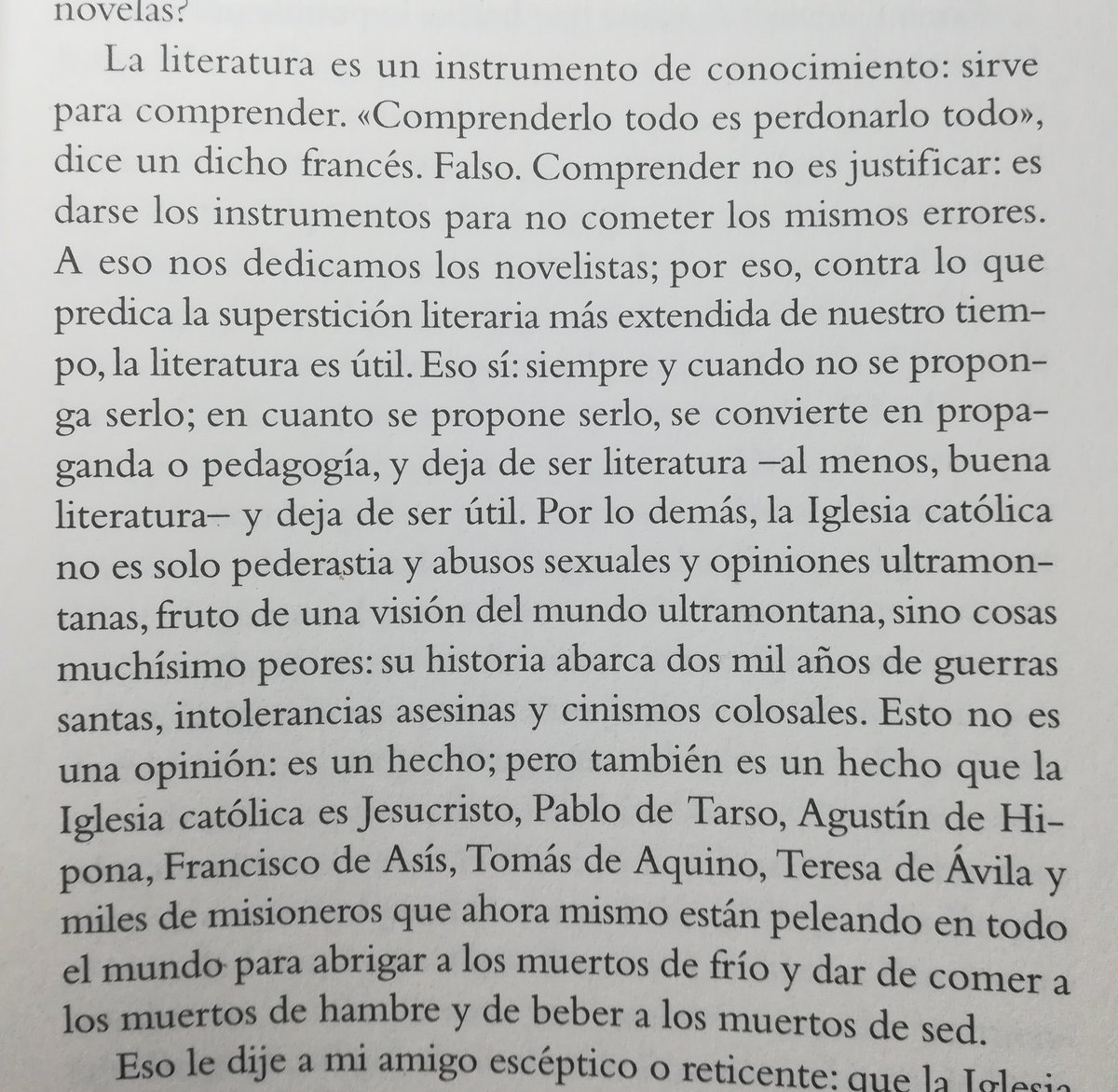 novelas?

La literatura es un instrumento de conocimiento: sirve para comprender. «Comprenderlo todo es perdonarlo todo», dice un dicho francés. Falso. Comprender no es justificar: es darse los instrumentos para no cometer los mismos errores. A eso nos dedicamos los novelistas; por eso, contra lo que predica la superstición literaria más extendida de nuestro tiempo, la literatura es útil. Eso sí: siempre y cuando no se proponga serlo; en cuanto se propone serlo, se convierte en propaganda o pedagogía, y deja de ser literatura –al menos, buena literatura– y deja de ser útil. Por lo demás, la Iglesia católica no es solo pederastia y abusos sexuales y opiniones ultramontanas, fruto de una visión del mundo ultramontana, sino cosas muchísimo peores: su historia abarca dos mil años de guerras santas, intolerancias asesinas y cinismos colosales. Esto no es una opinión: es un hecho; pero también es un hecho que la Iglesia católica es Jesucristo, Pablo de Tarso, Agustín de Hipona, Francisco de Asís, Tomás de Aquino, Teresa de Ávila y miles de misioneros que ahora mismo están peleando en todo el mundo para abrigar a los muertos de frío y dar de comer a los muertos de hambre y de beber a los muertos de sed.

Eso le dije a mi amigo escéptico o reticente: que la Iglesia